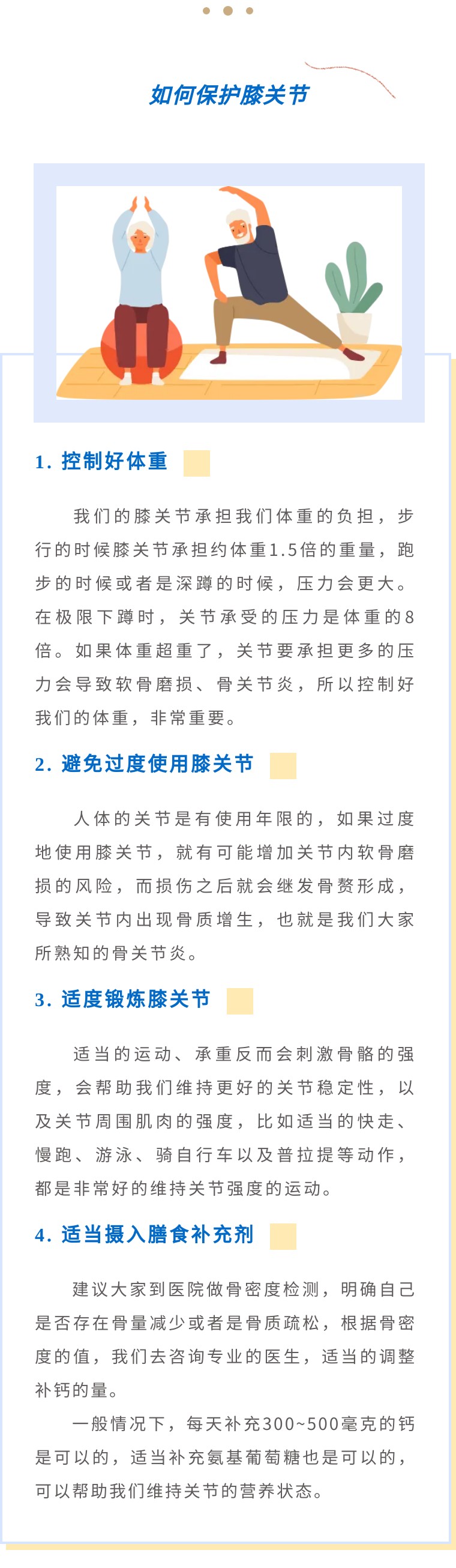 如何保护膝关节

1. 控制好体重

我们的膝关节承担我们体重的负担，步行的时候膝关节承担约体重1.5倍的重量，跑步的时候或者是深蹲的时候，压力会更大。在极限下蹲时，关节承受的压力是体重的8倍。如果体重超重了，关节要承担更多的压力会导致软骨磨损、骨关节炎，所以控制好我们的体重，非常重要。

2. 避免过度使用膝关节

人体的关节是有使用年限的，如果过度地使用膝关节，就有可能增加关节内软骨磨损的风险，而损伤之后就会继发骨赘形成，导致关节内出现骨质增生，也就是我们大家所熟知的骨关节炎。

3. 适度锻炼膝关节

适当的运动、承重反而会刺激骨骼的强度，会帮助我们维持更好的关节稳定性，以及关节周围肌肉的强度，比如适当的快走、慢跑、游泳、骑自行车以及普拉提等动作，都是非常好的维持关节强度的运动。

4. 适当摄入膳食补充剂

建议大家到医院做骨密度检测，明确自己是否存在骨量减少或者是骨质疏松，根据骨密度的值，我们去咨询专业的医生，适当的调整补钙的量。

一般情况下，每天补充300~500毫克的钙是可以的，适当补充氨基葡萄糖也是可以的，可以帮助我们维持关节的营养状态。